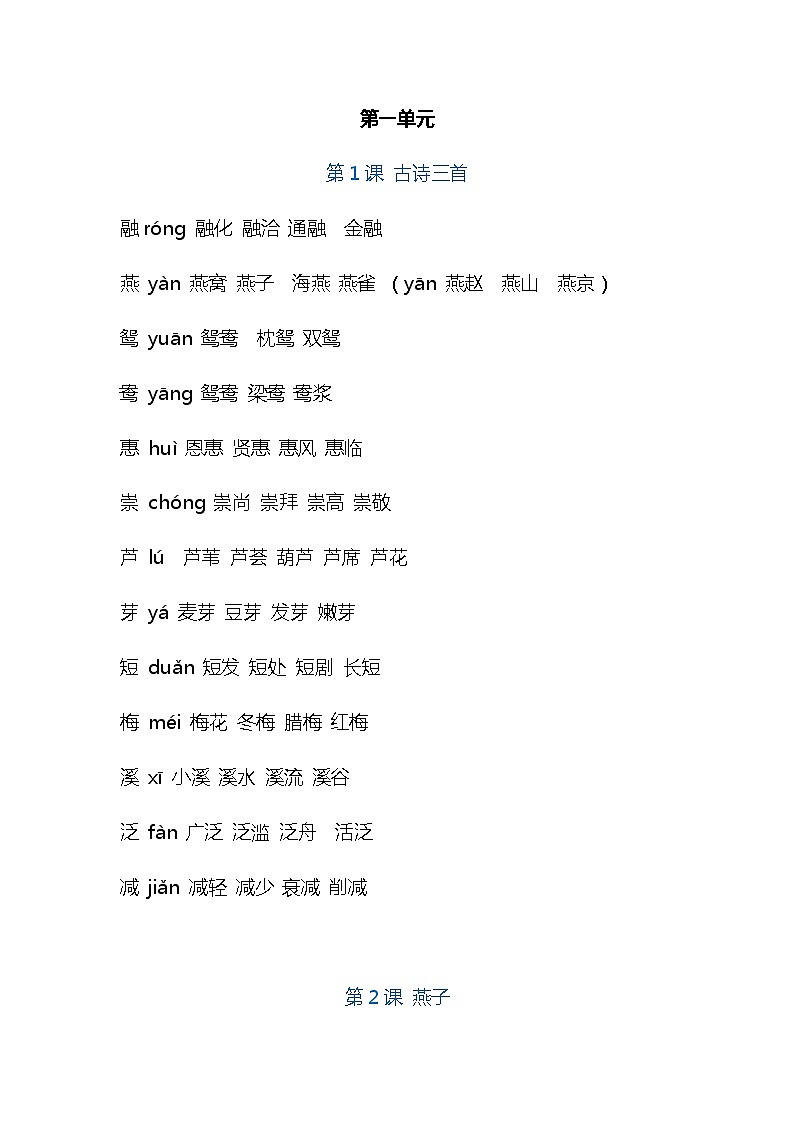 第一单元

第 1 课 古诗三首

融 róng 融化 融洽 通融 金融

燕 yàn 燕窝 燕子 海燕 燕雀 （yān 燕赵 燕山 燕京）

鸳 yuān 鸳鸯 枕鸳 双鸳

鸯 yāng 鸳鸯 梁鸯 鸯浆

惠 huì 恩惠 贤惠 惠风 惠临

崇 chóng 崇尚 崇拜 崇高 崇敬

芦 lú 芦苇 芦荟 葫芦 芦席 芦花

芽 yá 麦芽 豆芽 发芽 嫩芽

短 duǎn 短发 短处 短剧 长短

梅 méi 梅花 冬梅 腊梅 红梅

溪 xī 小溪 溪水 溪流 溪谷

泛 fàn 广泛 泛滥 泛舟 活泛

减 jiǎn 减轻 减少 衰减 削减

第 2 课 燕子